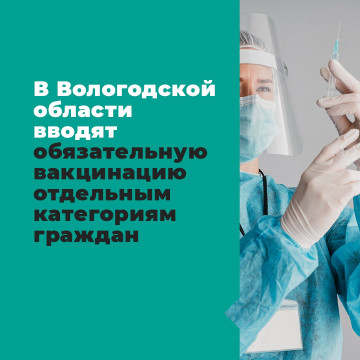 В Вологодской области вводят обязательную вакцинацию отдельным категориям граждан